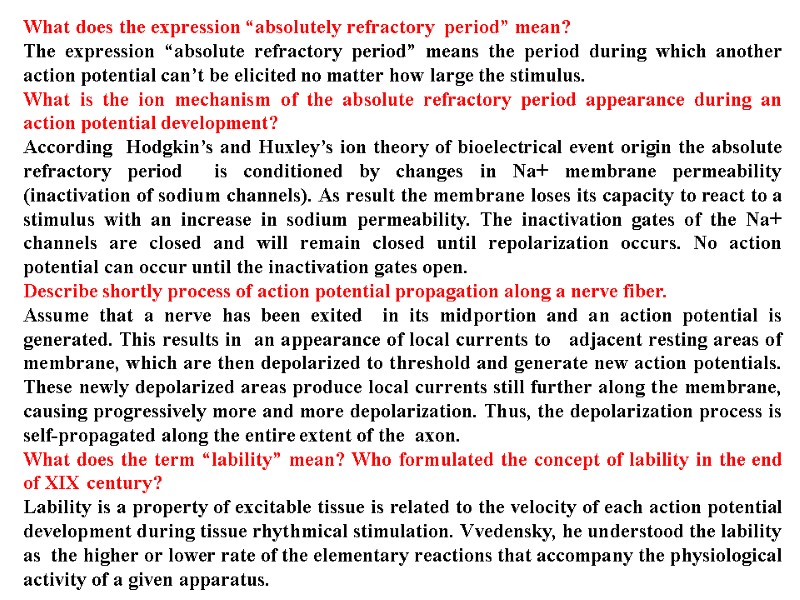 What does the expression “absolutely refractory period” mean?
The expression “absolute refractory period” means the period during which another action potential can’t be elicited no matter how large the stimulus.
What is the ion mechanism of the absolute refractory period appearance during an action potential development?
According Hodgkin’s and Huxley’s ion theory of bioelectrical event origin the absolute refractory period is conditioned by changes in Na+ membrane permeability (inactivation of sodium channels). As result the membrane loses its capacity to react to a stimulus with an increase in sodium permeability. The inactivation gates of the Na+ channels are closed and will remain closed until repolarization occurs. No action potential can occur until the inactivation gates open.
Describe shortly process of action potential propagation along a nerve fiber.
Assume that a nerve has been exited in its midportion and an action potential is generated. This results in an appearance of local currents to adjacent resting areas of membrane, which are then depolarized to threshold and generate new action potentials. These newly depolarized areas produce local currents still further along the membrane, causing progressively more and more depolarization. Thus, the depolarization process is self-propagated along the entire extent of the axon.
What does the term “lability” mean? Who formulated the concept of lability in the end of XIX century?
Lability is a property of excitable tissue is related to the velocity of each action potential development during tissue rhythmical stimulation. Vvedensky, he understood the lability as the higher or lower rate of the elementary reactions that accompany the physiological activity of a given apparatus.